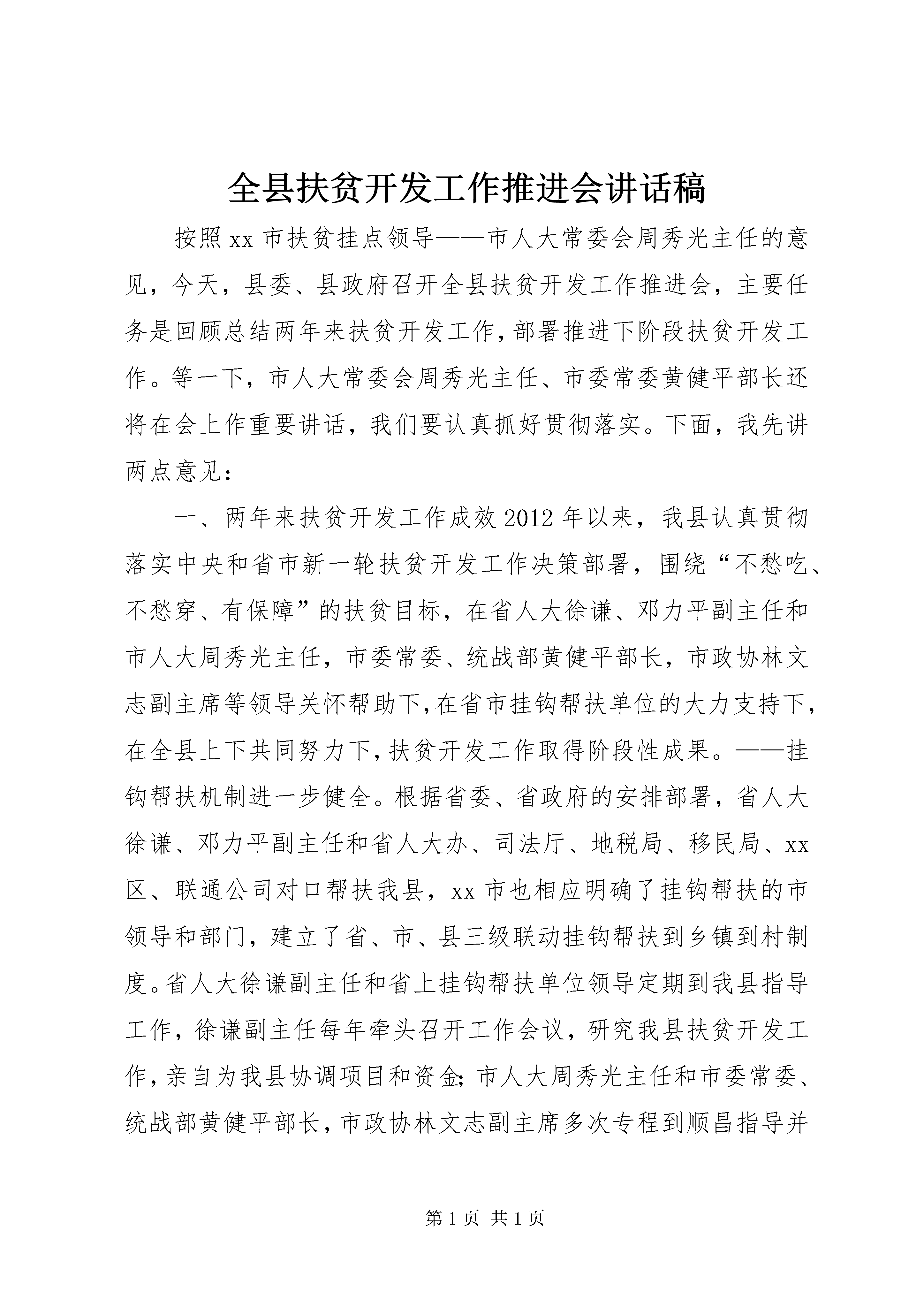 全县扶贫开发工作推进会讲话稿

按照xx市扶贫挂点领导——市人大常委会周秀光主任的意见，今天，县委、县政府召开全县扶贫开发工作推进会，主要任务是回顾总结两年来扶贫开发工作，部署推进下阶段扶贫开发工作。等一下，市人大常委会周秀光主任、市委常委黄健平部长还将在会上作重要讲话，我们要认真抓好贯彻落实。下面，我先讲两点意见：

一、两年来扶贫开发工作成效2012年以来，我县认真贯彻落实中央和省市新一轮扶贫开发工作决策部署，围绕“不愁吃、不愁穿、有保障”的扶贫目标，在省人大徐谦、邓力平副主任和市人大周秀光主任，市委常委、统战部黄健平部长，市政协林文志副主席等领导关怀帮助下，在省市挂钩帮扶单位的大力支持下，在全县上下共同努力下，扶贫开发工作取得阶段性成果。——挂钩帮扶机制进一步健全。根据省委、省政府的安排部署，省人大徐谦、邓力平副主任和省人大办、司法厅、地税局、移民局、xx区、联通公司对口帮扶我县，xx市也相应明确了挂钩帮扶的市领导和部门，建立了省、市、县三级联动挂钩帮扶到乡镇到村制度。省人大徐谦副主任和省上挂钩帮扶单位领导定期到我县指导工作，徐谦副主任每年牵头召开工作会议，研究我县扶贫开发工作，亲自为我县协调项目和资金；市人大周秀光主任和市委常委、统战部黄健平部长，市政协林文志副主席多次专程到顺昌指导并

第1页 共1页